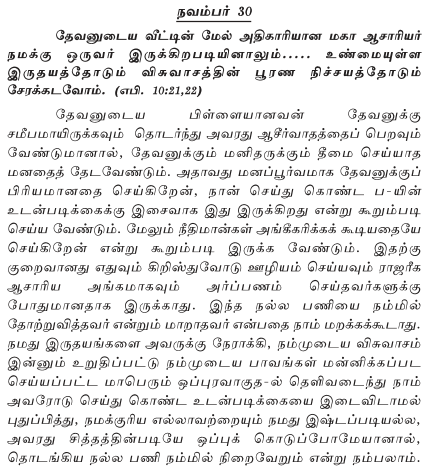 நவம்பர் 30

தேவனுடைய வீட்டின் மேல் அதிகாரியான மகா ஆசாரியர் நமக்கு ஒருவர் இருக்கிறபடியினாலும்..... உண்மையுள்ள இருதயத்தோடும் விசுவாசத்தின் பூரண நிச்சயத்தோடும் சேரக்கடவோம். (எபி. 10:21,22)

தேவனுடைய பிள்ளையானவன் தேவனுக்கு சமீபமாயிருக்கவும் தொடர்ந்து அவரது ஆசீர்வாதத்தைப் பெறவும் வேண்டுமானால், தேவனுக்கும் மனிதருக்கும் தீமை செய்யாத மனதைத் தேடவேண்டும். அதாவது மனப்பூர்வமாக தேவனுக்குப் பிரியமானதை செய்கிறேன், நான் செய்து கொண்ட ப-யின் உடன்படிக்கைக்கு இசைவாக இது இருக்கிறது என்று கூறும்படி செய்ய வேண்டும். மேலும் நீதிமான்கள் அங்கீகரிக்கக் கூடியதையே செய்கிறேன் என்று கூறும்படி இருக்க வேண்டும். இதற்கு குறைவானது எதுவும் கிறிஸ்துவோடு ஊழியம் செய்யவும் ராஜரீக ஆசாரிய அங்கமாகவும் அர்ப்பணம் செய்தவர்களுக்கு போதுமானதாக இருக்காது. இந்த நல்ல பணியை நம்மில் தோற்றுவித்தவர் என்றும் மாறாதவர் என்பதை நாம் மறக்கக்கூடாது. நமது இருதயங்களை அவருக்கு நேராக்கி, நம்முடைய விசுவாசம் இன்னும் உறுதிப்பட்டு நம்முடைய பாவங்கள் மன்னிக்கப்பட செய்யப்பட்ட மாபெரும் ஒப்புரவாகுத-ல் தெளிவடைந்து நாம் அவரோடு செய்து கொண்ட உடன்படிக்கையை இடைவிடாமல் புதுப்பித்து, நமக்குரிய எல்லாவற்றையும் நமது இஷ்டப்படியல்ல, அவரது சித்தத்தின்படியே ஒப்புக் கொடுப்போமேயானால், தொடங்கிய நல்ல பணி நம்மில் நிறைவேறும் என்று நம்பலாம்.